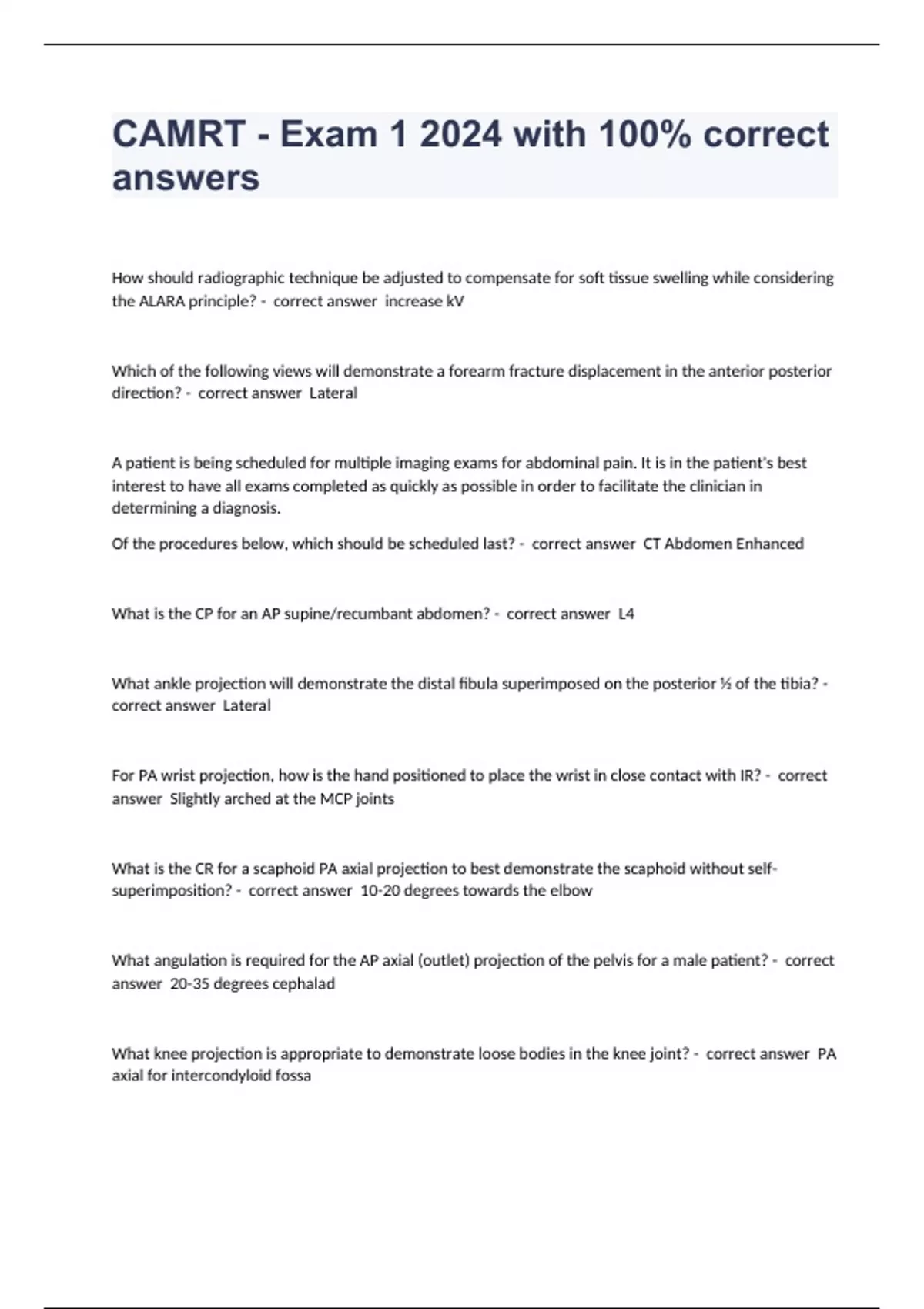 CAMRT - Exam 1 2024 with 100% correct answers

How should radiographic technique be adjusted to compensate for soft tissue swelling while considering the ALARA principle? - correct answer increase kV

Which of the following views will demonstrate a forearm fracture displacement in the anterior posterior direction? - correct answer Lateral

A patient is being scheduled for multiple imaging exams for abdominal pain. It is in the patient's best interest to have all exams completed as quickly as possible in order to facilitate the clinician in determining a diagnosis.

Of the procedures below, which should be scheduled last? - correct answer CT Abdomen Enhanced

What is the CP for an AP supine/recumbant abdomen? - correct answer L4

What ankle projection will demonstrate the distal fibula superimposed on the posterior ½ of the tibia? - correct answer Lateral

For PA wrist projection, how is the hand positioned to place the wrist in close contact with IR? - correct answer Slightly arched at the MCP joints

What is the CR for a scaphoid PA axial projection to best demonstrate the scaphoid without self-superimposition? - correct answer 10-20 degrees towards the elbow

What angulation is required for the AP axial (outlet) projection of the pelvis for a male patient? - correct answer 20-35 degrees cephalad

What knee projection is appropriate to demonstrate loose bodies in the knee joint? - correct answer PA axial for intercondyloid fossa